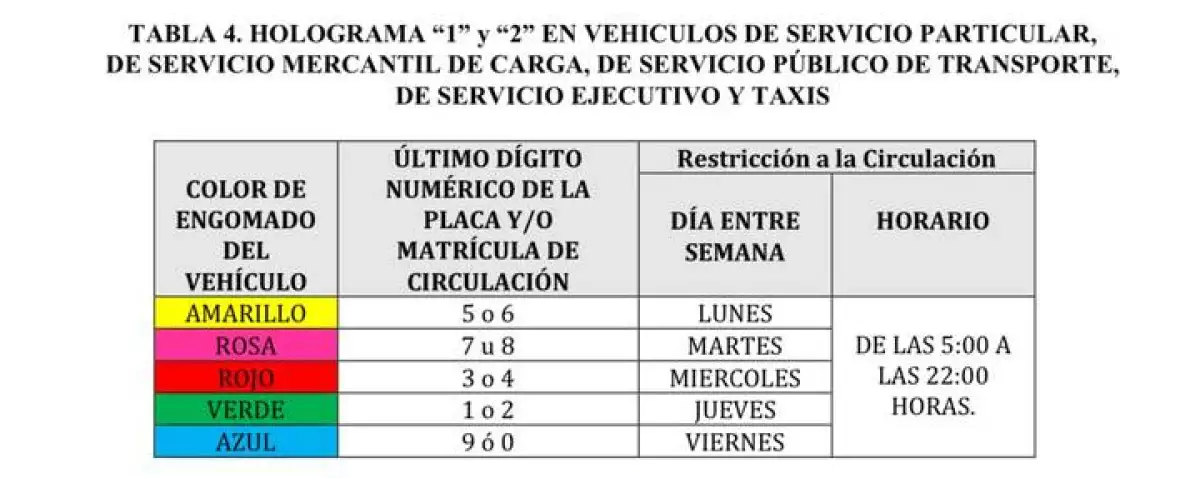 TABLA 4. HOLOGRAMA "1" y "2" EN VEHICULOS DE SERVICIO PARTICULAR, DE SERVICIO MERCANTIL DE CARGA, DE SERVICIO PÚBLICO DE TRANSPORTE, DE SERVICIO EJECUTIVO Y TAXIS

| COLOR DE ENGOMADO DEL VEHÍCULO | ÚLTIMO DÍGITO NUMÉRICO DE LA PLACA Y/O MATRÍCULA DE CIRCULACIÓN | Restricción a la Circulación | |
|---|---|---|---|
| | | DÍA ENTRE SEMANA | HORARIO |
| AMARILLO | 5 o 6 | LUNES | DE LAS 5:00 A LAS 22:00 HORAS. |
| ROSA | 7 u 8 | MARTES | |
| ROJO | 3 o 4 | MIERCOLES | |
| VERDE | 1 o 2 | JUEVES | |
| AZUL | 9 ó 0 | VIERNES | |